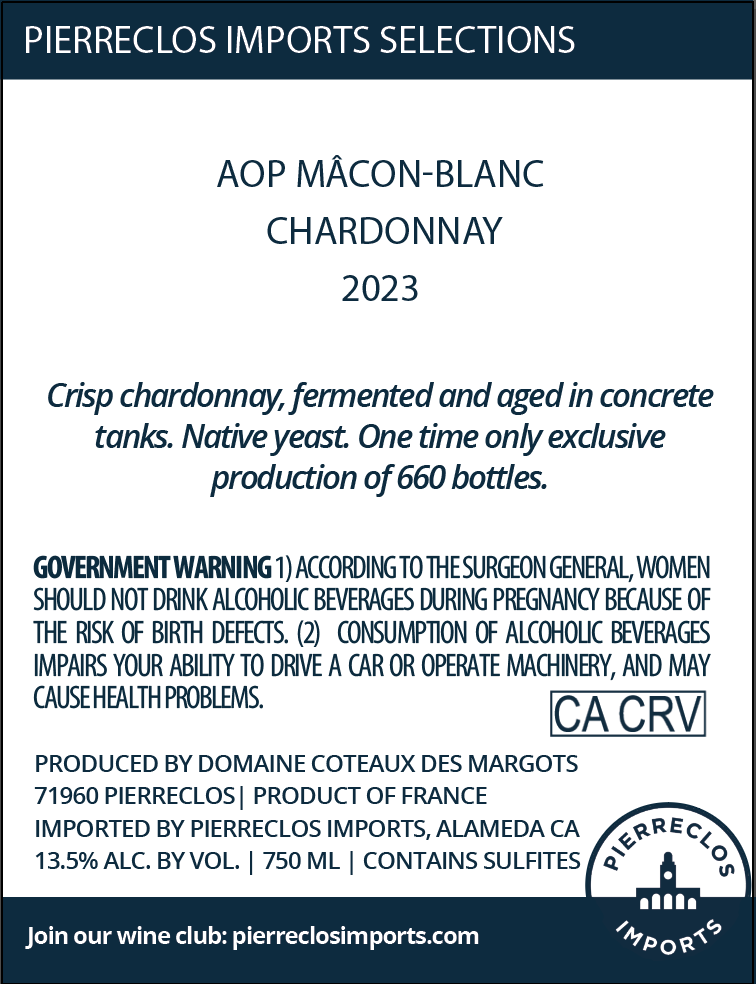 PIERRECLOS IMPORTS SELECTIONS

AOP MÂCON-BLANC
CHARDONNAY
2023

Crisp chardonnay, fermented and aged in concrete tanks. Native yeast. One time only exclusive production of 660 bottles.

GOVERNMENT WARNING 1) ACCORDING TO THE SURGEON GENERAL, WOMEN SHOULD NOT DRINK ALCOHOLIC BEVERAGES DURING PREGNANCY BECAUSE OF THE RISK OF BIRTH DEFECTS. (2) CONSUMPTION OF ALCOHOLIC BEVERAGES IMPAIRS YOUR ABILITY TO DRIVE A CAR OR OPERATE MACHINERY, AND MAY CAUSE HEALTH PROBLEMS.

CA CRV

PRODUCED BY DOMAINE COTEAUX DES MARGOTS
71960 PIERRECLOS| PRODUCT OF FRANCE
IMPORTED BY PIERRECLOS IMPORTS, ALAMEDA CA
13.5% ALC. BY VOL. | 750 ML | CONTAINS SULFITES

PIERRECLOS
IMPORTS

Join our wine club: pierreclosimports.com